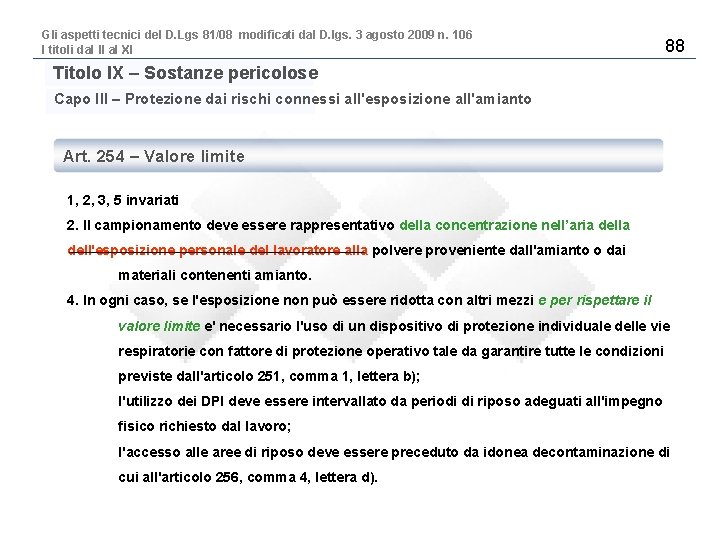 Gli aspetti tecnici del D.Lgs 81/08 modificati dal D.lgs. 3 agosto 2009 n. 106
I titoli dal II al XI

88

Titolo IX – Sostanze pericolose

Capo III – Protezione dai rischi connessi all'esposizione all'amianto

Art. 254 – Valore limite

1, 2, 3, 5 invariati

2. Il campionamento deve essere rappresentativo della concentrazione nell'aria della dell'esposizione personale del lavoratore alla polvere proveniente dall'amianto o dai materiali contenenti amianto.

4. In ogni caso, se l'esposizione non può essere ridotta con altri mezzi e per rispettare il valore limite e' necessario l'uso di un dispositivo di protezione individuale delle vie respiratorie con fattore di protezione operativo tale da garantire tutte le condizioni previste dall'articolo 251, comma 1, lettera b);

l'utilizzo dei DPI deve essere intervallato da periodi di riposo adeguati all'impegno fisico richiesto dal lavoro;

l'accesso alle aree di riposo deve essere preceduto da idonea decontaminazione di cui all'articolo 256, comma 4, lettera d).